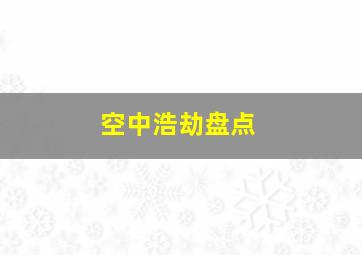 空中浩劫盘点